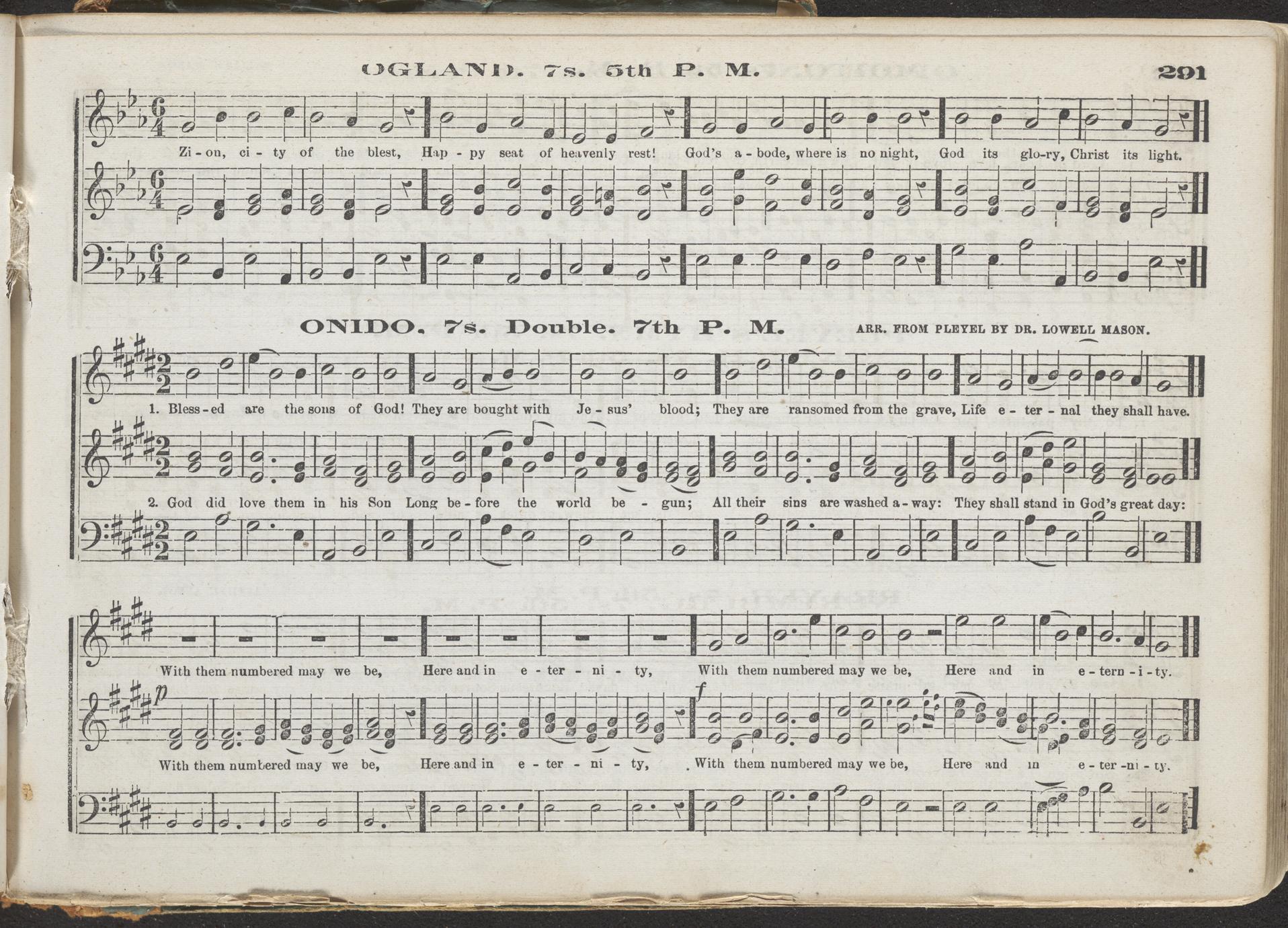 OGLAND. 7s. 5th P. M. 291

Zi - on, ci - ty of the blest, Hap - py seat of heavenly rest! God's a - bode, where is no night, God its glo-ry, Christ its light.

ONIDO. 7s. Double. 7th P. M. ARR. FROM PLEYEL BY DR. LOWELL MASON.

1. Bless - ed are the sons of God! They are bought with Je - sus' blood; They are ransomed from the grave, Life e - ter - nal they shall have.

2. God did love them in his Son Long be - fore the world be - gun; All their sins are washed a - way: They shall stand in God's great day:

With them numbered may we be, Here and in e - ter - ni - ty, With them numbered may we be, Here and in e - tern - i - ty.

p

f

With them numbered may we be, Here and in e - ter - ni - ty, With them numbered may we be, Here and in e - ter - ni - ty.